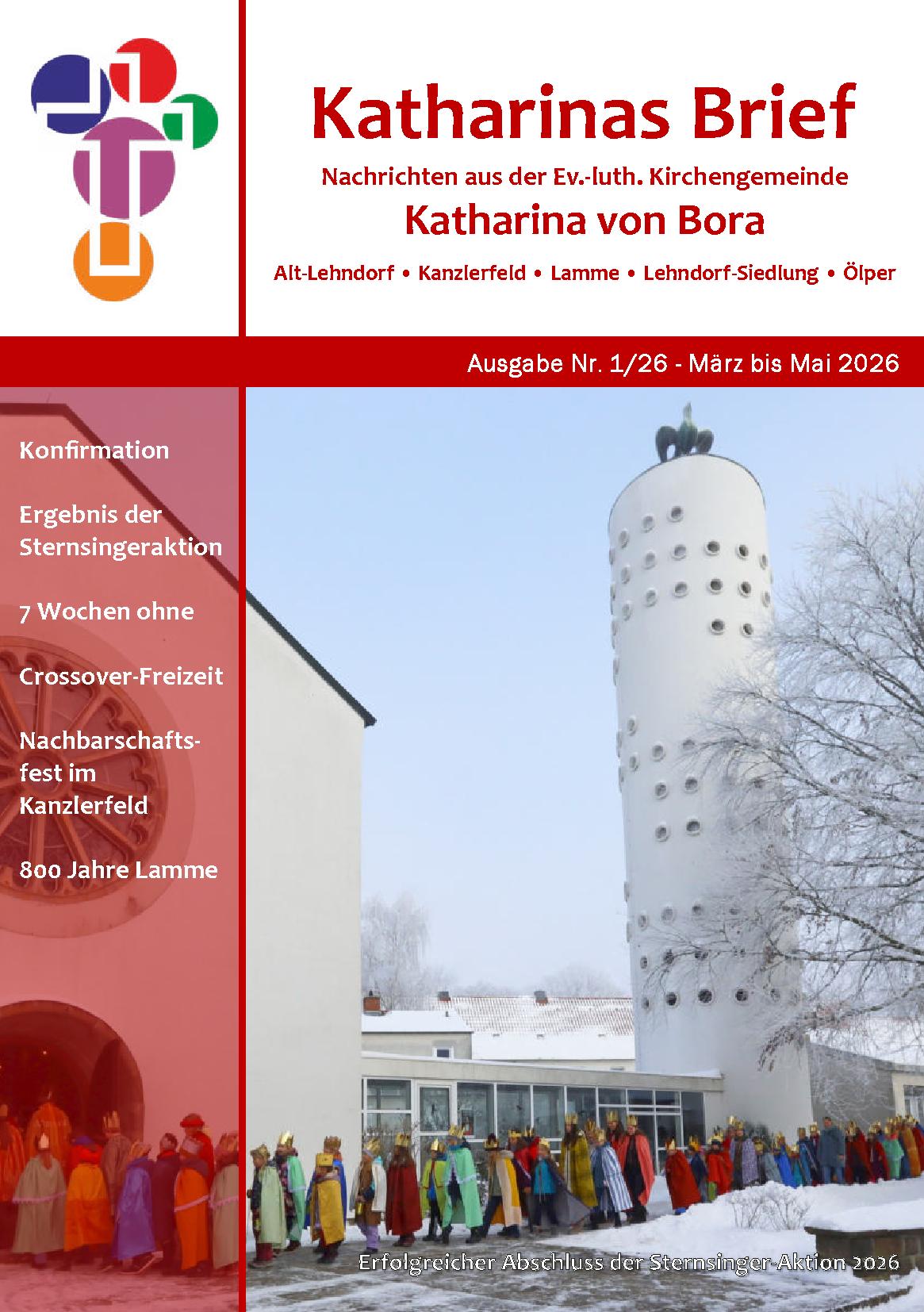 Katharinas Brief

Nachrichten aus der Ev.-luth. Kirchengemeinde

Katharina von Bora

Alt-Lehndorf • Kanzlerfeld • Lamme • Lehndorf-Siedlung • Ölper

Ausgabe Nr. 1/26 - März bis Mai 2026

Konfirmation

Ergebnis der Sternsingeraktion

7 Wochen ohne

Crossover-Freizeit

Nachbarschaftsfest im Kanzlerfeld

800 Jahre Lamme

Erfolgreicher Abschluss der Sternsinger-Aktion 2026